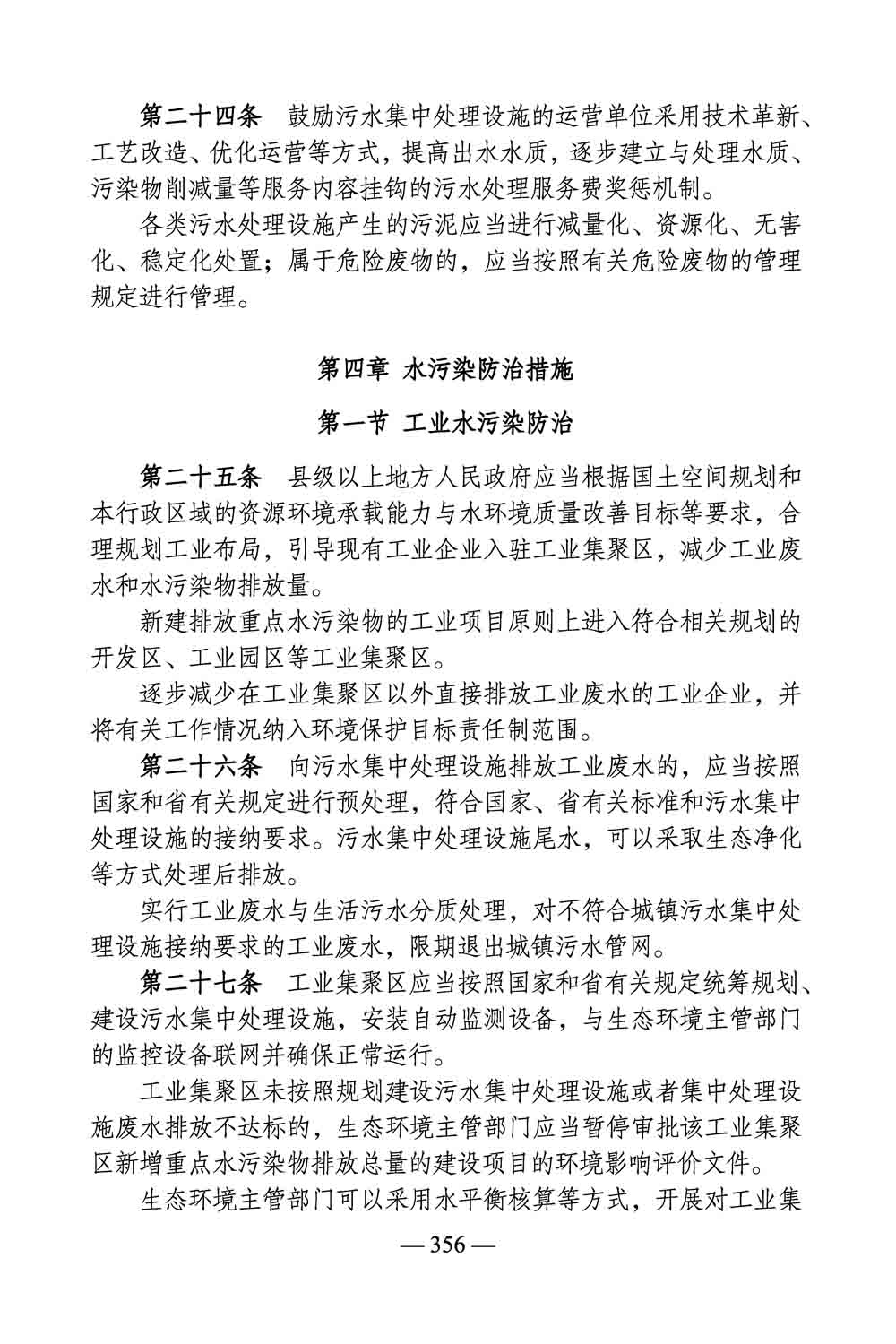 第二十四条　鼓励污水集中处理设施的运营单位采用技术革新、工艺改造、优化运营等方式，提高出水水质，逐步建立与处理水质、污染物削减量等服务内容挂钩的污水处理服务费奖惩机制。

各类污水处理设施产生的污泥应当进行减量化、资源化、无害化、稳定化处置；属于危险废物的，应当按照有关危险废物的管理规定进行管理。

第四章　水污染防治措施

第一节　工业水污染防治

第二十五条　县级以上地方人民政府应当根据国土空间规划和本行政区域的资源环境承载能力与水环境质量改善目标等要求，合理规划工业布局，引导现有工业企业入驻工业集聚区，减少工业废水和水污染物排放量。

新建排放重点水污染物的工业项目原则上进入符合相关规划的开发区、工业园区等工业集聚区。

逐步减少在工业集聚区以外直接排放工业废水的工业企业，并将有关工作情况纳入环境保护目标责任制范围。

第二十六条　向污水集中处理设施排放工业废水的，应当按照国家和省有关规定进行预处理，符合国家、省有关标准和污水集中处理设施的接纳要求。污水集中处理设施尾水，可以采取生态净化等方式处理后排放。

实行工业废水与生活污水分质处理，对不符合城镇污水集中处理设施接纳要求的工业废水，限期退出城镇污水管网。

第二十七条　工业集聚区应当按照国家和省有关规定统筹规划、建设污水集中处理设施，安装自动监测设备，与生态环境主管部门的监控设备联网并确保正常运行。

工业集聚区未按照规划建设污水集中处理设施或者集中处理设施废水排放不达标的，生态环境主管部门应当暂停审批该工业集聚区新增重点水污染物排放总量的建设项目的环境影响评价文件。

生态环境主管部门可以采用水平衡核算等方式，开展对工业集

— 356 —